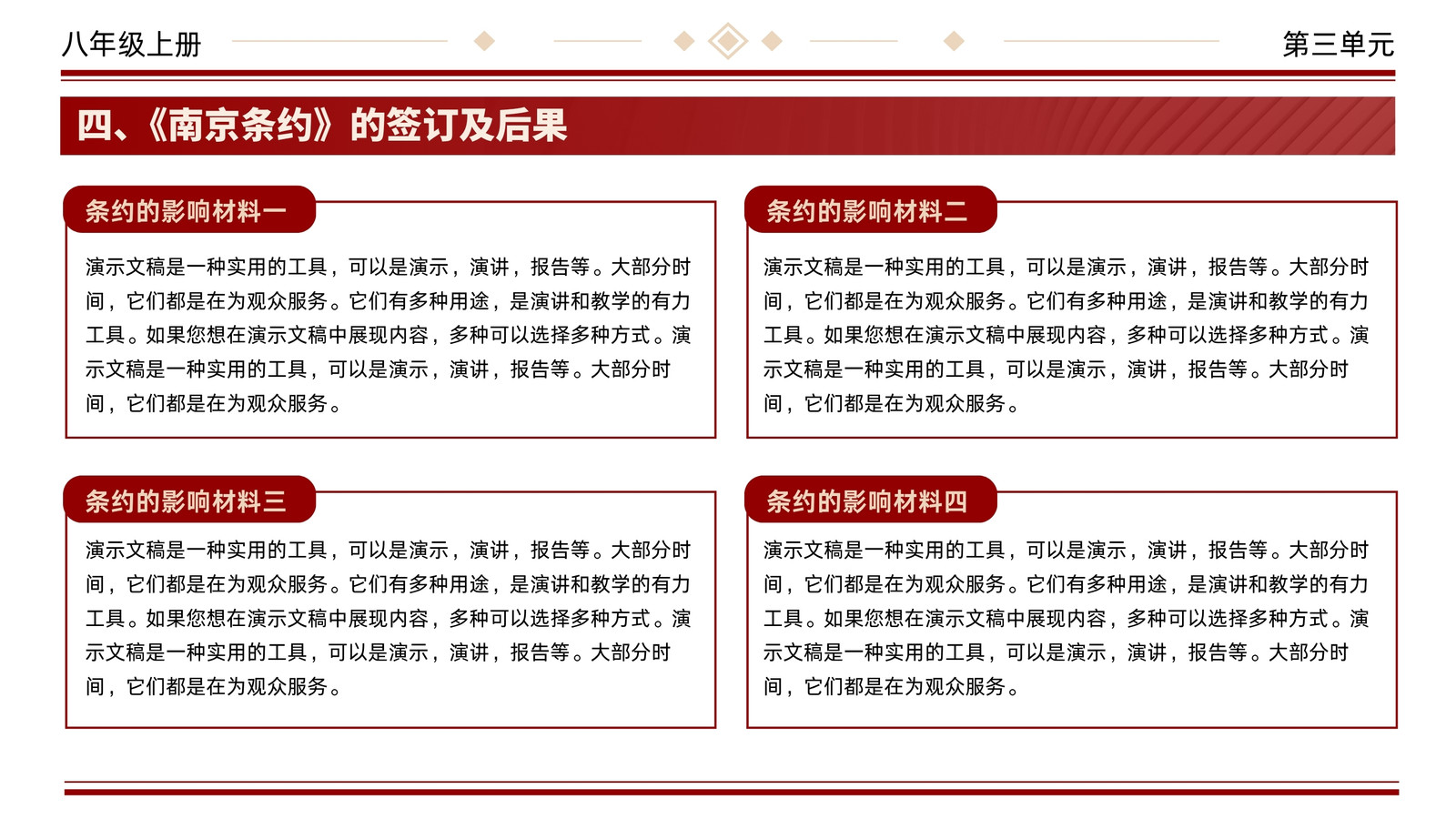 八年级上册

第三单元

四、《南京条约》的签订及后果

条约的影响材料一

演示文稿是一种实用的工具，可以是演示，演讲，报告等。大部分时间，它们都是在为观众服务。它们有多种用途，是演讲和教学的有力工具。如果您想在演示文稿中展现内容，多种可以选择多种方式。演示文稿是一种实用的工具，可以是演示，演讲，报告等。大部分时间，它们都是在为观众服务。

条约的影响材料二

演示文稿是一种实用的工具，可以是演示，演讲，报告等。大部分时间，它们都是在为观众服务。它们有多种用途，是演讲和教学的有力工具。如果您想在演示文稿中展现内容，多种可以选择多种方式。演示文稿是一种实用的工具，可以是演示，演讲，报告等。大部分时间，它们都是在为观众服务。

条约的影响材料三

演示文稿是一种实用的工具，可以是演示，演讲，报告等。大部分时间，它们都是在为观众服务。它们有多种用途，是演讲和教学的有力工具。如果您想在演示文稿中展现内容，多种可以选择多种方式。演示文稿是一种实用的工具，可以是演示，演讲，报告等。大部分时间，它们都是在为观众服务。

条约的影响材料四

演示文稿是一种实用的工具，可以是演示，演讲，报告等。大部分时间，它们都是在为观众服务。它们有多种用途，是演讲和教学的有力工具。如果您想在演示文稿中展现内容，多种可以选择多种方式。演示文稿是一种实用的工具，可以是演示，演讲，报告等。大部分时间，它们都是在为观众服务。